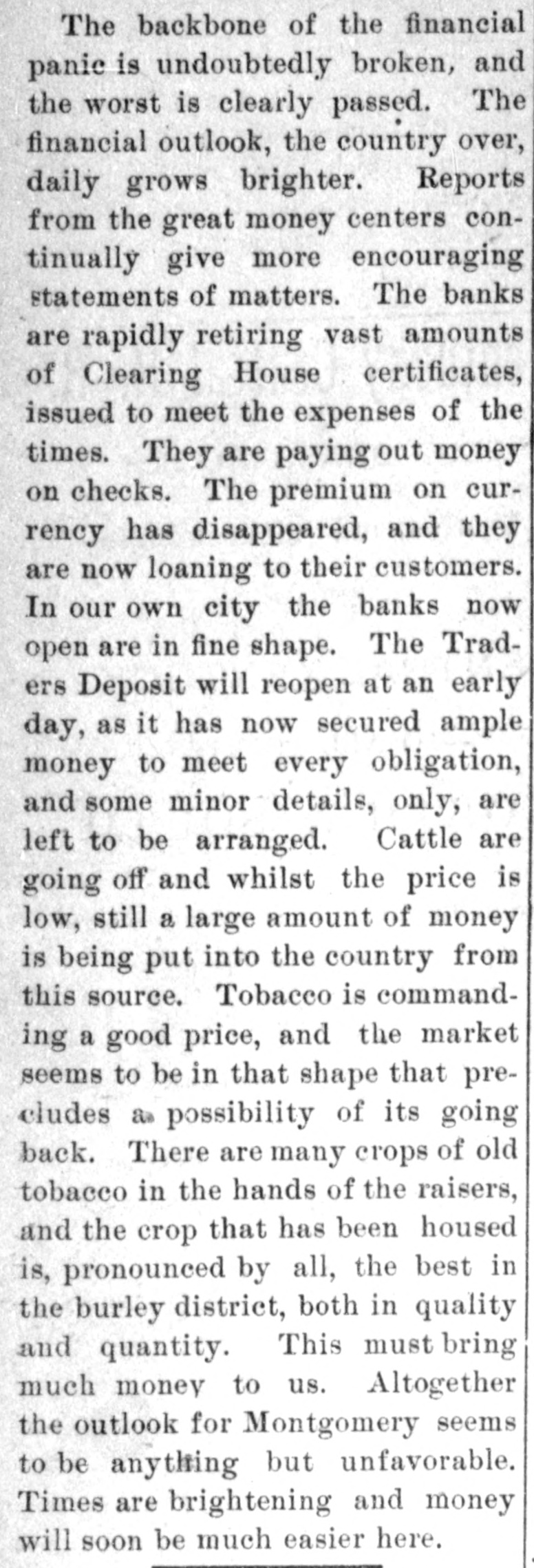 The backbone of the financial panic is undoubtedly broken, and the worst is clearly passed. The financial outlook, the country over, daily grows brighter. Reports from the great money centers continually give more encouraging statements of matters. The banks are rapidly retiring vast amounts of Clearing House certificates, issued to meet the expenses of the times. They are paying out money on checks. The premium on currency has disappeared, and they are now loaning to their customers. In our own city the banks now open are in fine shape. The Traders Deposit will reopen at an early day, as it has now secured ample money to meet every obligation, and some minor details, only, are left to be arranged. Cattle are going off and whilst the price is low, still a large amount of money is being put into the country from this source. Tobacco is commanding a good price, and the market seems to be in that shape that precludes a possibility of its going back. There are many crops of old tobacco in the hands of the raisers, and the crop that has been housed is, pronounced by all, the best in the burley district, both in quality and quantity. This must bring much money to us. Altogether the outlook for Montgomery seems to be anything but unfavorable. Times are brightening and money will soon be much easier here.